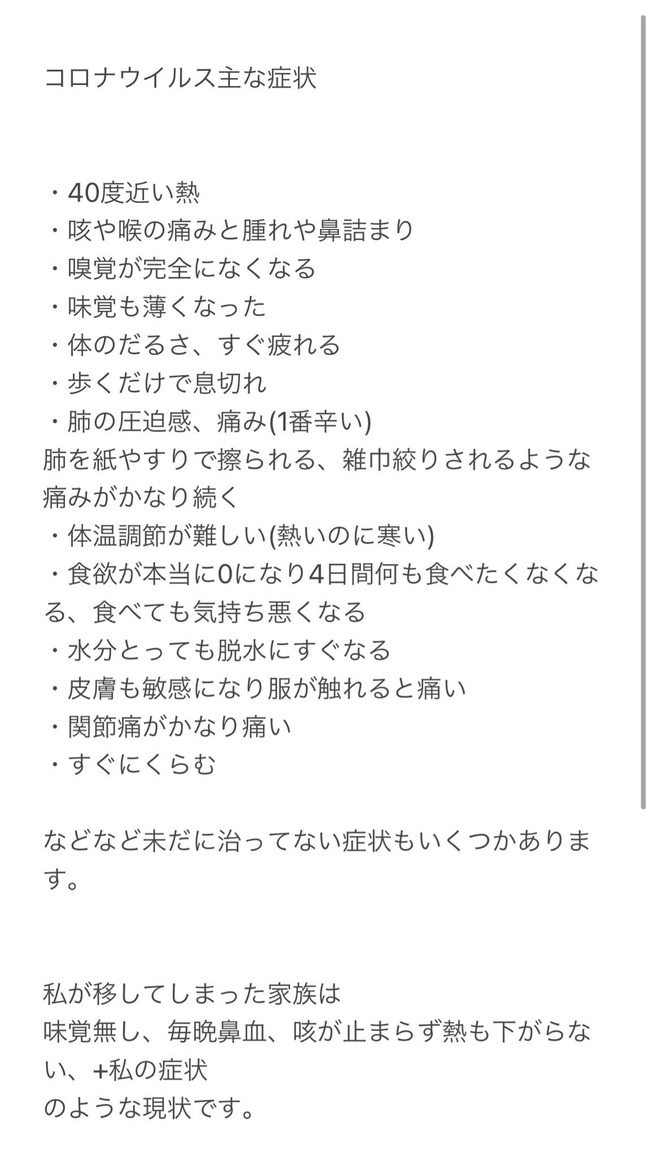 コロナウイルス主な症状

・40度近い熱
・咳や喉の痛みと腫れや鼻詰まり
・嗅覚が完全になくなる
・味覚も薄くなった
・体のだるさ、すぐ疲れる
・歩くだけで息切れ
・肺の圧迫感、痛み(1番辛い)
肺を紙やすりで擦られる、雑巾絞りされるような痛みがかなり続く
・体温調節が難しい(熱いのに寒い)
・食欲が本当に0になり4日間何も食べたくなくなる、食べても気持ち悪くなる
・水分とっても脱水にすぐなる
・皮膚も敏感になり服が触れると痛い
・関節痛がかなり痛い
・すぐにくらむ

などなど未だに治ってない症状もいくつかあります。

私が移してしまった家族は
味覚無し、毎晩鼻血、咳が止まらず熱も下がらない、+私の症状
のような現状です。